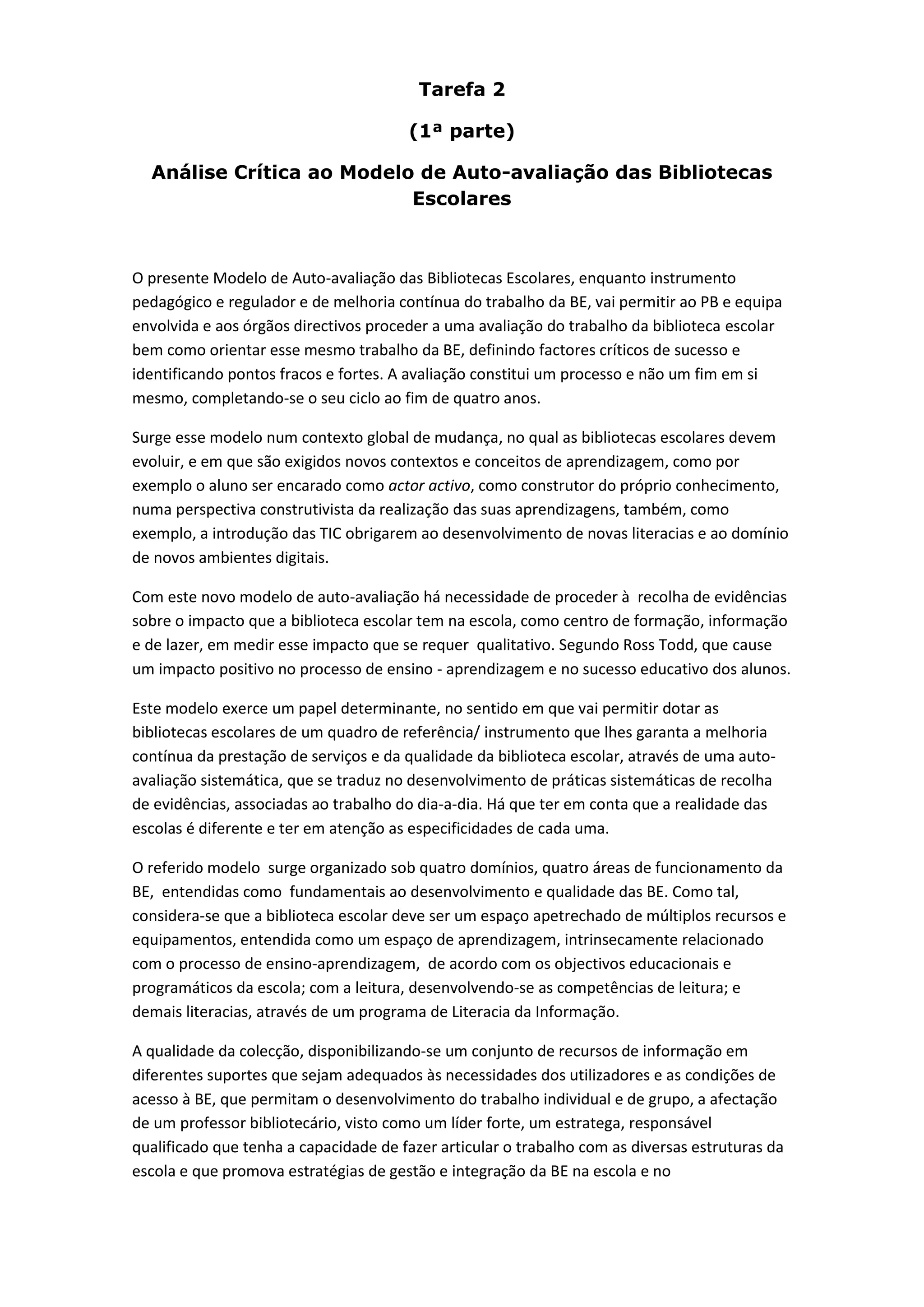 Tarefa 2

(1ª parte)

Análise Crítica ao Modelo de Auto-avaliação das Bibliotecas Escolares

O presente Modelo de Auto-avaliação das Bibliotecas Escolares, enquanto instrumento pedagógico e regulador e de melhoria contínua do trabalho da BE, vai permitir ao PB e equipa envolvida e aos órgãos directivos proceder a uma avaliação do trabalho da biblioteca escolar bem como orientar esse mesmo trabalho da BE, definindo factores críticos de sucesso e identificando pontos fracos e fortes. A avaliação constitui um processo e não um fim em si mesmo, completando-se o seu ciclo ao fim de quatro anos.

Surge esse modelo num contexto global de mudança, no qual as bibliotecas escolares devem evoluir, e em que são exigidos novos contextos e conceitos de aprendizagem, como por exemplo o aluno ser encarado como actor activo, como construtor do próprio conhecimento, numa perspectiva construtivista da realização das suas aprendizagens, também, como exemplo, a introdução das TIC obrigarem ao desenvolvimento de novas literacias e ao domínio de novos ambientes digitais.

Com este novo modelo de auto-avaliação há necessidade de proceder à recolha de evidências sobre o impacto que a biblioteca escolar tem na escola, como centro de formação, informação e de lazer, em medir esse impacto que se requer qualitativo. Segundo Ross Todd, que cause um impacto positivo no processo de ensino - aprendizagem e no sucesso educativo dos alunos.

Este modelo exerce um papel determinante, no sentido em que vai permitir dotar as bibliotecas escolares de um quadro de referência/ instrumento que lhes garanta a melhoria contínua da prestação de serviços e da qualidade da biblioteca escolar, através de uma auto-avaliação sistemática, que se traduz no desenvolvimento de práticas sistemáticas de recolha de evidências, associadas ao trabalho do dia-a-dia. Há que ter em conta que a realidade das escolas é diferente e ter em atenção as especificidades de cada uma.

O referido modelo surge organizado sob quatro domínios, quatro áreas de funcionamento da BE, entendidas como fundamentais ao desenvolvimento e qualidade das BE. Como tal, considera-se que a biblioteca escolar deve ser um espaço apetrechado de múltiplos recursos e equipamentos, entendida como um espaço de aprendizagem, intrinsecamente relacionado com o processo de ensino-aprendizagem, de acordo com os objectivos educacionais e programáticos da escola; com a leitura, desenvolvendo-se as competências de leitura; e demais literacias, através de um programa de Literacia da Informação.

A qualidade da colecção, disponibilizando-se um conjunto de recursos de informação em diferentes suportes que sejam adequados às necessidades dos utilizadores e as condições de acesso à BE, que permitam o desenvolvimento do trabalho individual e de grupo, a afectação de um professor bibliotecário, visto como um líder forte, um estratega, responsável qualificado que tenha a capacidade de fazer articular o trabalho com as diversas estruturas da escola e que promova estratégias de gestão e integração da BE na escola e no